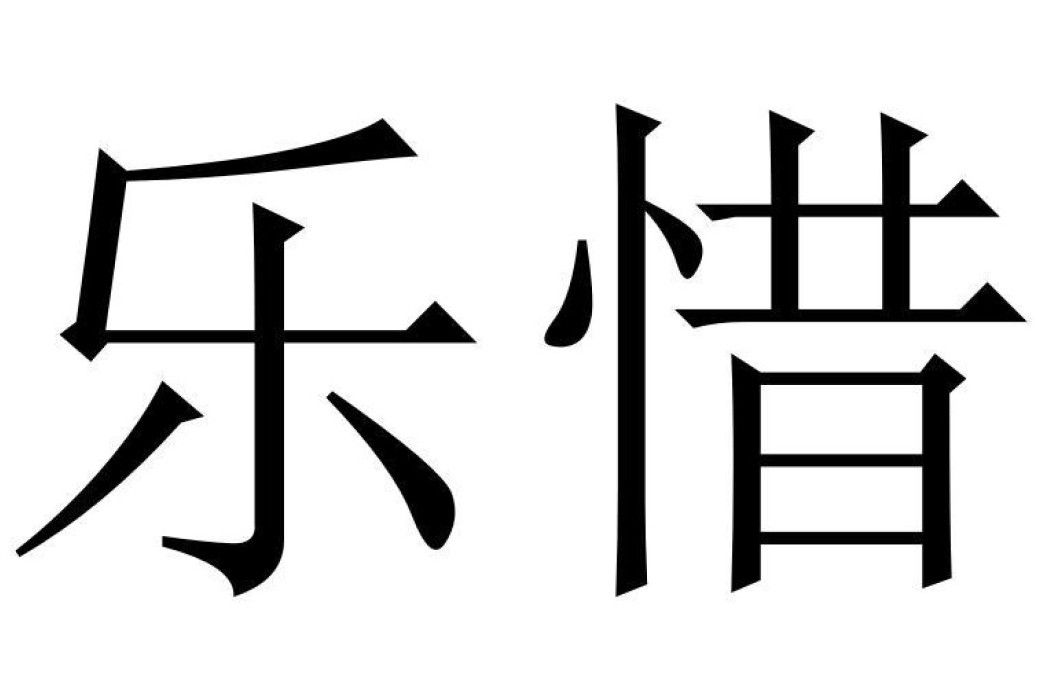 乐惜